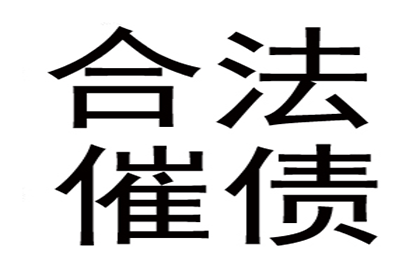 合法
催债